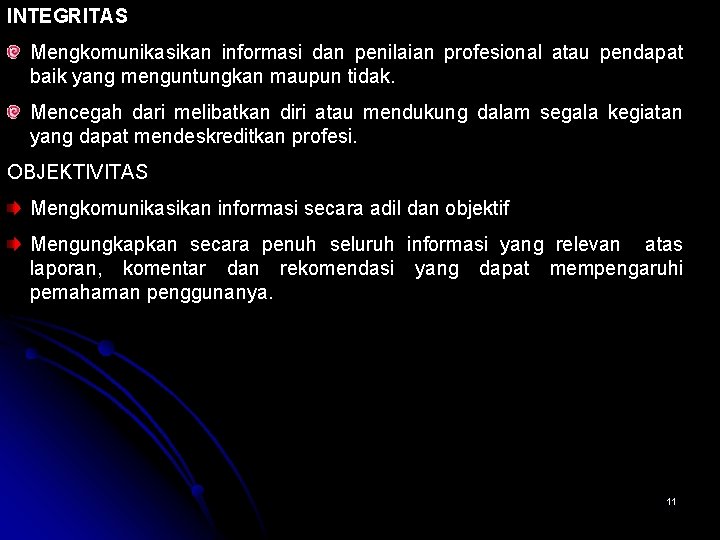 INTEGRITAS

Mengkomunikasikan informasi dan penilaian profesional atau pendapat baik yang menguntungkan maupun tidak.

Mencegah dari melibatkan diri atau mendukung dalam segala kegiatan yang dapat mendeskreditkan profesi.

OBJEKTIVITAS

Mengkomunikasikan informasi secara adil dan objektif

Mengungkapkan secara penuh seluruh informasi yang relevan atas laporan, komentar dan rekomendasi yang dapat mempengaruhi pemahaman penggunanya.

11